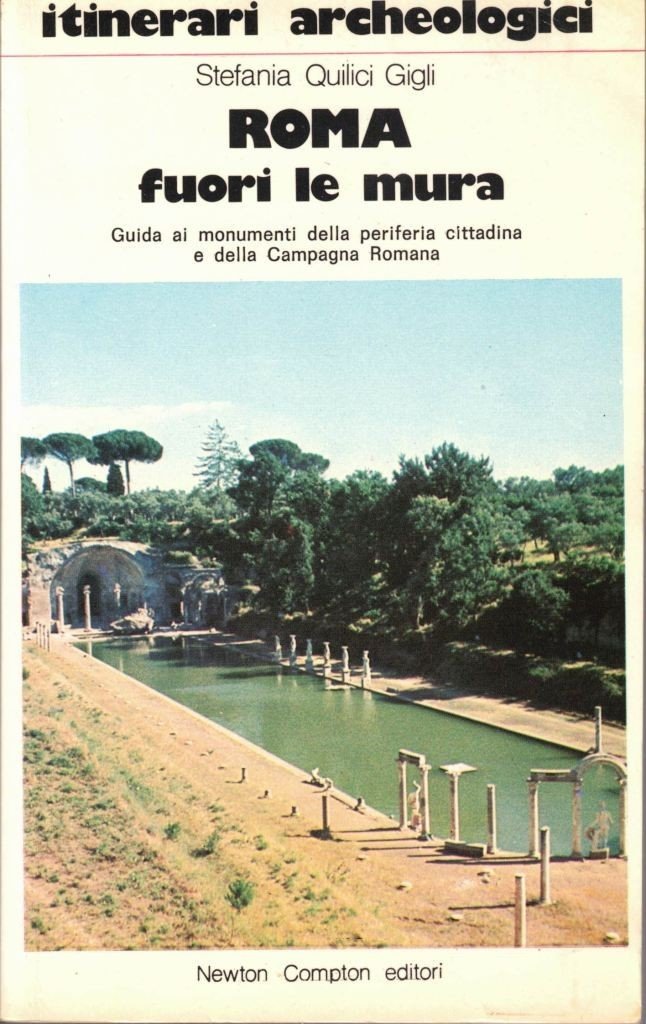 itinerari archeologici

Stefania Quilici Gigli

ROMA
fuori le mura

Guida ai monumenti della periferia cittadina e della Campagna Romana

Newton Compton editori